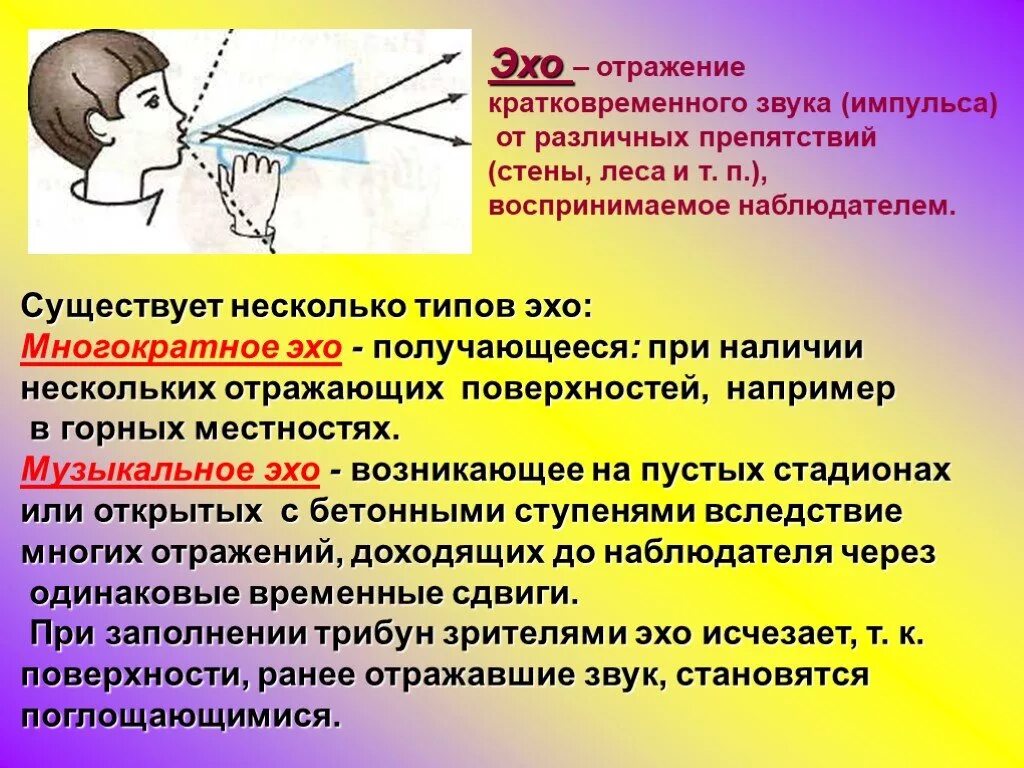 Эхо – отражение кратковременного звука (импульса) от различных препятствий (стены, леса и т. п.), воспринимаемое наблюдателем.

Существует несколько типов эхо:
Многократное эхо - получающееся: при наличии нескольких отражающих поверхностей, например в горных местностях.
Музыкальное эхо - возникающее на пустых стадионах или открытых с бетонными ступенями вследствие многих отражений, доходящих до наблюдателя через одинаковые временные сдвиги.
При заполнении трибун зрителями эхо исчезает, т. к. поверхности, ранее отражавшие звук, становятся поглощающимися.